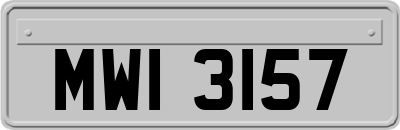 MWI 3157